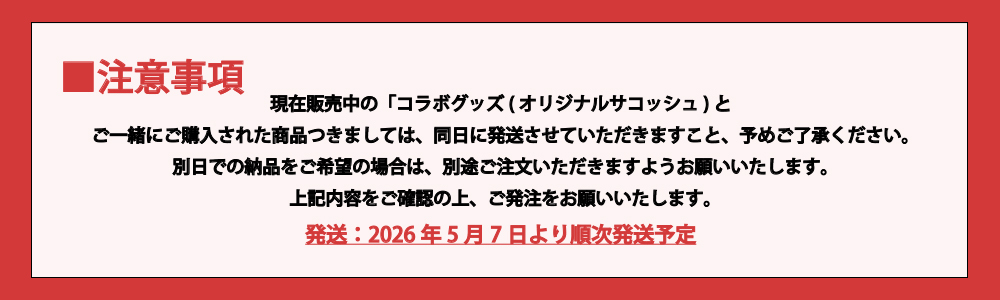 ■注意事項

現在販売中の「コラボグッズ(オリジナルサコッシュ)と
ご一緒にご購入された商品つきましては、同日に発送させていただきますこと、予めご了承ください。
別日での納品をご希望の場合は、別途ご注文いただきますようお願いいたします。
上記内容をご確認の上、ご発注をお願いいたします。

発送：2026年5月7日より順次発送予定